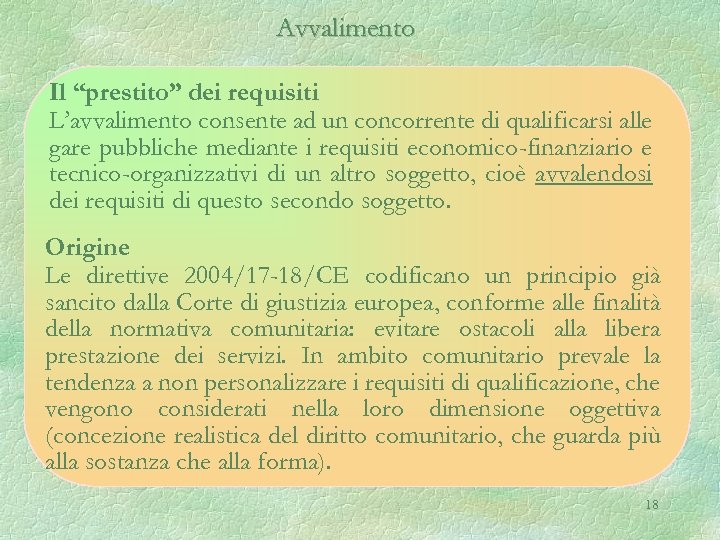 Avvalimento

Il “prestito” dei requisiti
L’avvalimento consente ad un concorrente di qualificarsi alle gare pubbliche mediante i requisiti economico-finanziario e tecnico-organizzativi di un altro soggetto, cioè avvalendosi dei requisiti di questo secondo soggetto.

Origine
Le direttive 2004/17-18/CE codificano un principio già sancito dalla Corte di giustizia europea, conforme alle finalità della normativa comunitaria: evitare ostacoli alla libera prestazione dei servizi. In ambito comunitario prevale la tendenza a non personalizzare i requisiti di qualificazione, che vengono considerati nella loro dimensione oggettiva (concezione realistica del diritto comunitario, che guarda più alla sostanza che alla forma).

18